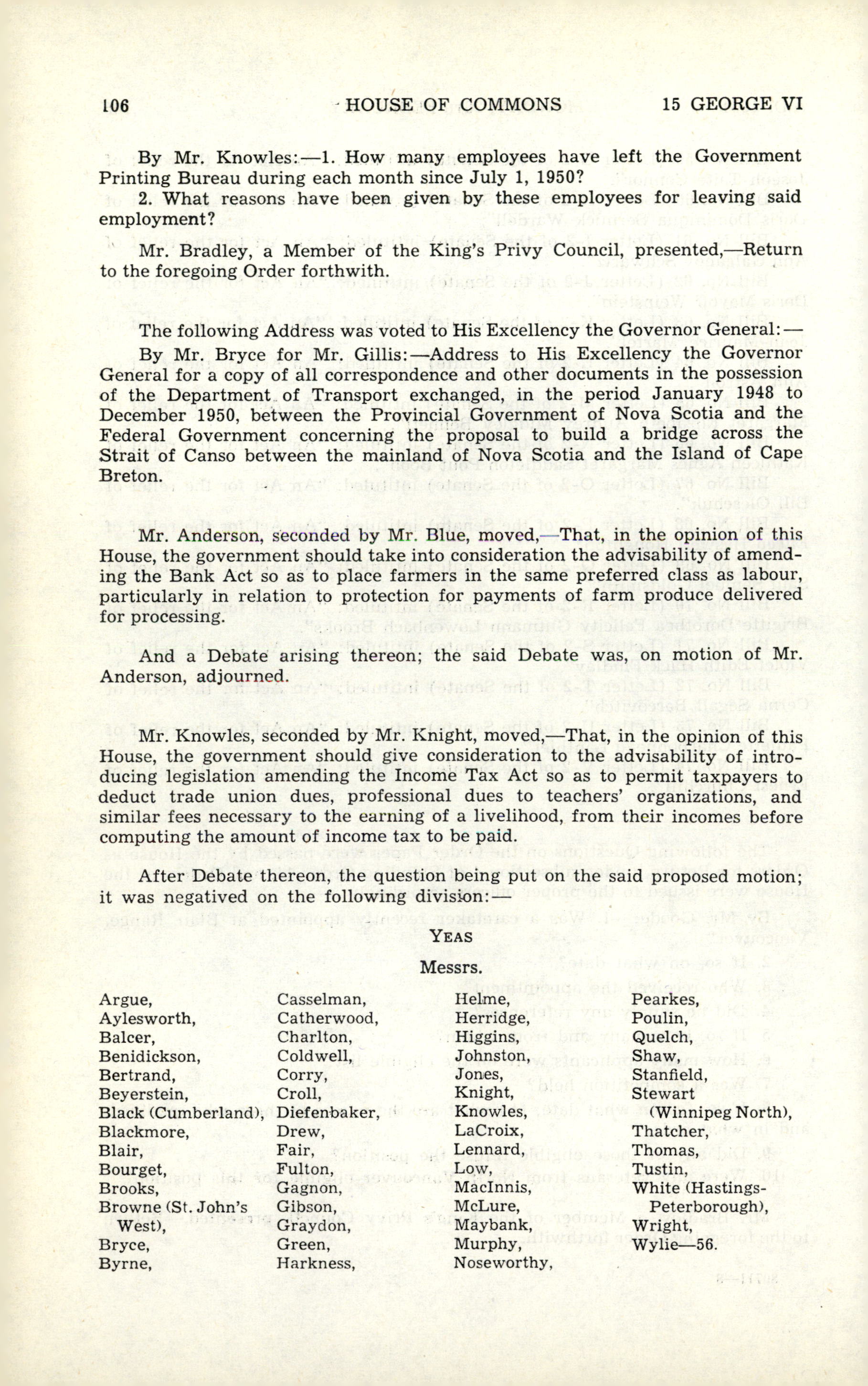 106 HOUSE OF COMMONS 15 GEORGE VI

By Mr. Knowles:—1. How many employees have left the Government Printing Bureau during each month since July 1, 1950?

2. What reasons have been given by these employees for leaving said employment?

Mr. Bradley, a Member of the King's Privy Council, presented,—Return to the foregoing Order forthwith.

The following Address was voted to His Excellency the Governor General:—

By Mr. Bryce for Mr. Gillis:—Address to His Excellency the Governor General for a copy of all correspondence and other documents in the possession of the Department of Transport exchanged, in the period January 1948 to December 1950, between the Provincial Government of Nova Scotia and the Federal Government concerning the proposal to build a bridge across the Strait of Canso between the mainland of Nova Scotia and the Island of Cape Breton.

Mr. Anderson, seconded by Mr. Blue, moved,—That, in the opinion of this House, the government should take into consideration the advisability of amending the Bank Act so as to place farmers in the same preferred class as labour, particularly in relation to protection for payments of farm produce delivered for processing.

And a Debate arising thereon; the said Debate was, on motion of Mr. Anderson, adjourned.

Mr. Knowles, seconded by Mr. Knight, moved,—That, in the opinion of this House, the government should give consideration to the advisability of introducing legislation amending the Income Tax Act so as to permit taxpayers to deduct trade union dues, professional dues to teachers' organizations, and similar fees necessary to the earning of a livelihood, from their incomes before computing the amount of income tax to be paid.

After Debate thereon, the question being put on the said proposed motion; it was negatived on the following division:—

YEAS

Messrs.

Argue,
Aylesworth,
Balcer,
Benidickson,
Bertrand,
Beyerstein,
Black (Cumberland),
Blackmore,
Blair,
Bourget,
Brooks,
Browne (St. John's West),
Bryce,
Byrne,

Casselman,
Catherwood,
Charlton,
Coldwell,
Corry,
Croll,
Diefenbaker,
Drew,
Fair,
Fulton,
Gagnon,
Gibson,
Graydon,
Green,
Harkness,

Helme,
Herridge,
Higgins,
Johnston,
Jones,
Knight,
Knowles,
LaCroix,
Lennard,
Low,
MacInnis,
McLure,
Maybank,
Murphy,
Noseworthy,

Pearkes,
Poulin,
Quelch,
Shaw,
Stanfield,
Stewart (Winnipeg North),
Thatcher,
Thomas,
Tustin,
White (Hastings-Peterborough),
Wright,
Wylie—56.